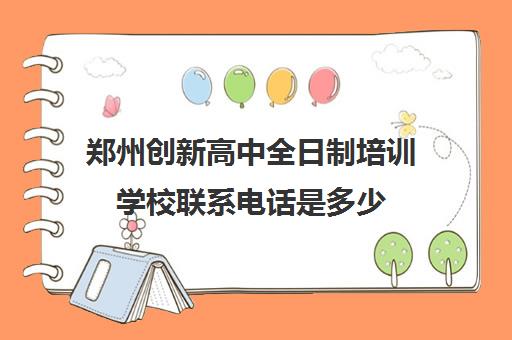 郑州创新高中全日制培训学校联系电话是多少